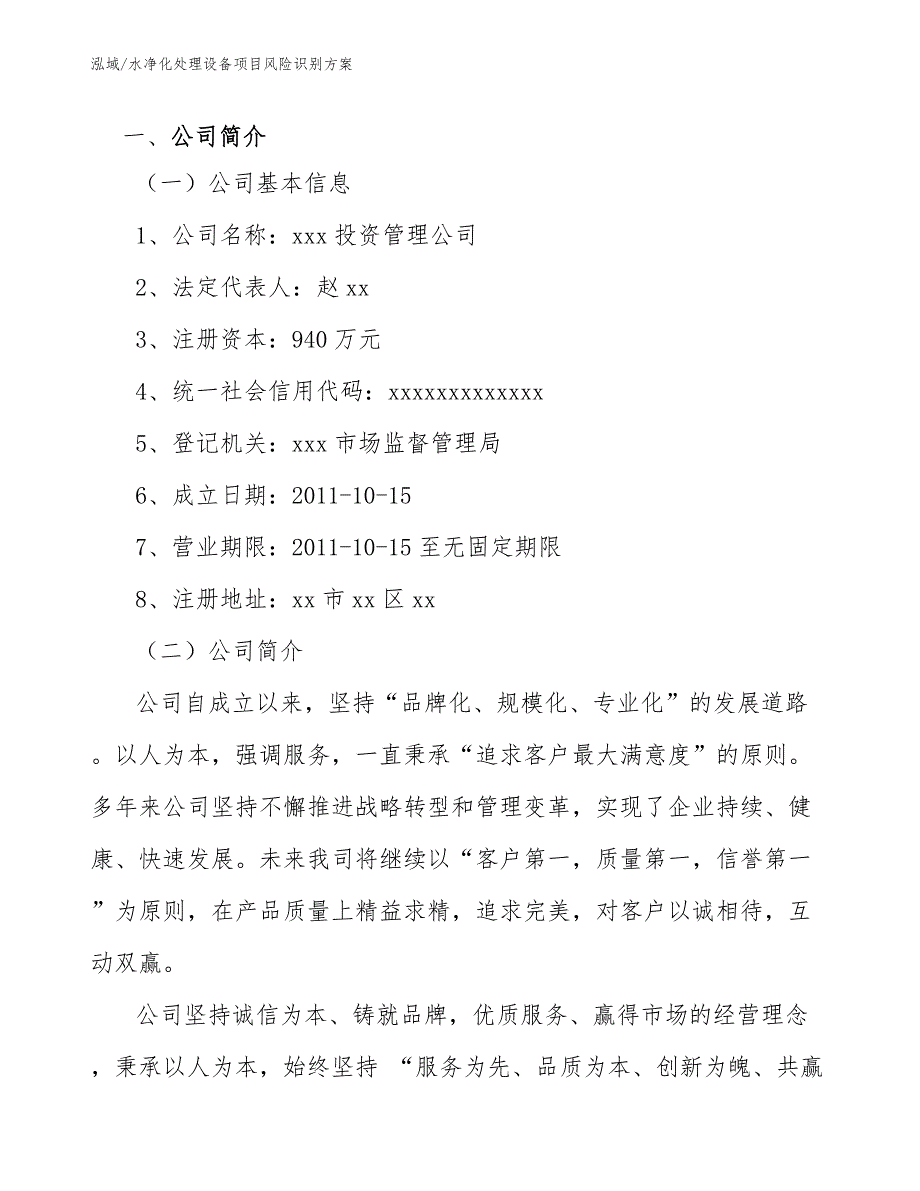 泓域/水净化处理设备项目风险识别方案

一、公司简介

（一）公司基本信息

1、公司名称：xxx 投资管理公司

2、法定代表人：赵 xx

3、注册资本：940 万元

4、统一社会信用代码：xxxxxxxxxxxxx

5、登记机关：xxx 市场监督管理局

6、成立日期：2011-10-15

7、营业期限：2011-10-15 至无固定期限

8、注册地址：xx 市 xx 区 xx

（二）公司简介

公司自成立以来，坚持“品牌化、规模化、专业化”的发展道路。以人为本，强调服务，一直秉承“追求客户最大满意度”的原则。多年来公司坚持不懈推进战略转型和管理变革，实现了企业持续、健康、快速发展。未来我司将继续以“客户第一，质量第一，信誉第一”为原则，在产品质量上精益求精，追求完美，对客户以诚相待，互动双赢。

公司坚持诚信为本、铸就品牌，优质服务、赢得市场的经营理念，秉承以人为本，始终坚持 “服务为先、品质为本、创新为魄、共赢